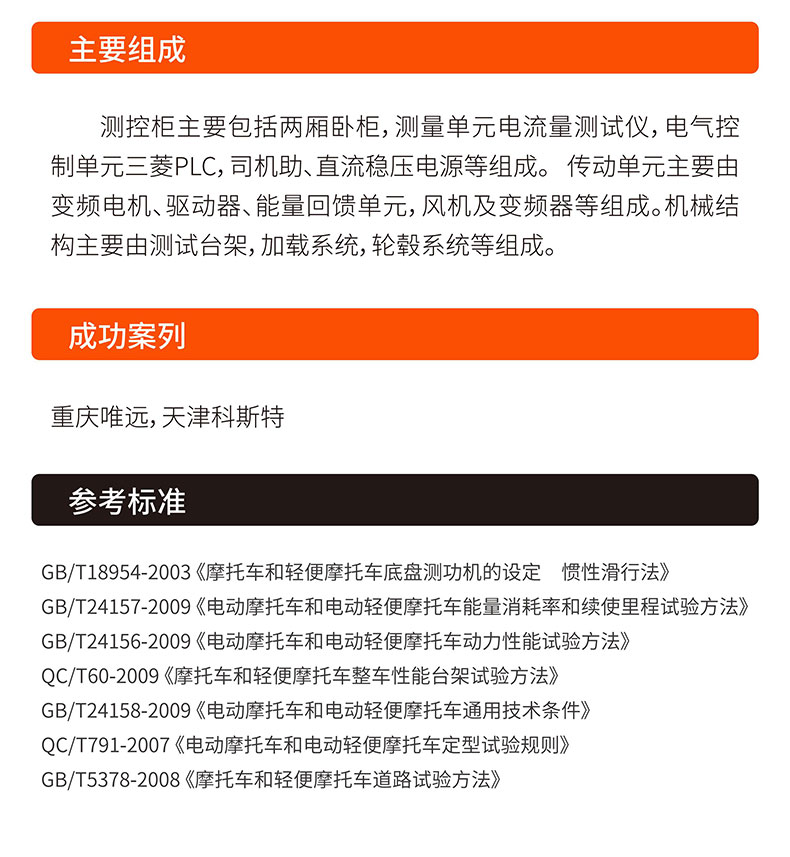 主要组成

测控柜主要包括两厢卧柜，测量单元电流量测试仪，电气控制单元三菱PLC，司机助、直流稳压电源等组成。 传动单元主要由变频电机、驱动器、能量回馈单元，风机及变频器等组成。机械结构主要由测试台架，加载系统，轮毂系统等组成。

成功案列

重庆唯远，天津科斯特

参考标准

GB/T18954-2003《摩托车和轻便摩托车底盘测功机的设定　惯性滑行法》
GB/T24157-2009《电动摩托车和电动轻便摩托车能量消耗率和续使里程试验方法》
GB/T24156-2009《电动摩托车和电动轻便摩托车动力性能试验方法》
QC/T60-2009《摩托车和轻便摩托车整车性能台架试验方法》
GB/T24158-2009《电动摩托车和电动轻便摩托车通用技术条件》
QC/T791-2007《电动摩托车和电动轻便摩托车定型试验规则》
GB/T5378-2008《摩托车和轻便摩托车道路试验方法》